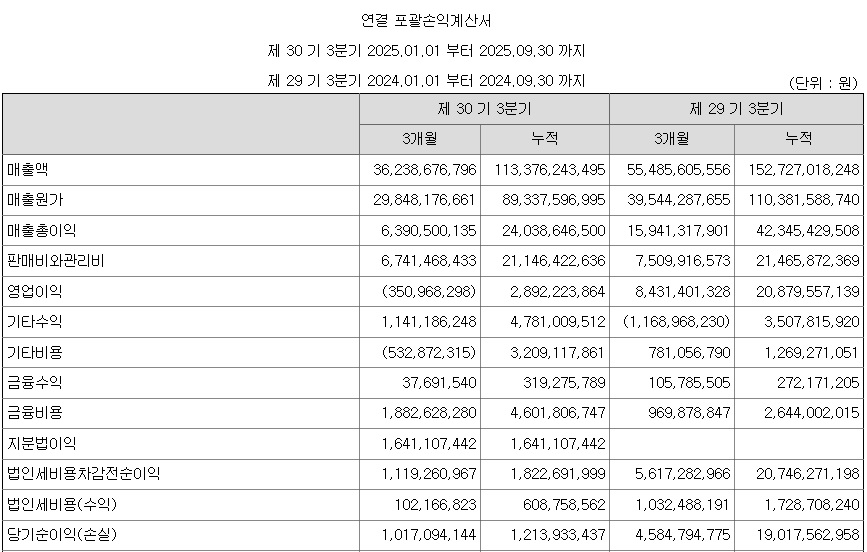 연결 포괄손익계산서

제 30 기 3분기 2025.01.01 부터 2025.09.30 까지

제 29 기 3분기 2024.01.01 부터 2024.09.30 까지

(단위 : 원)

| | 제 30 기 3분기 | | 제 29 기 3분기 | |
|---|---|---|---|---|
| | 3개월 | 누적 | 3개월 | 누적 |
| 매출액 | 36,238,676,796 | 113,376,243,495 | 55,485,605,556 | 152,727,018,248 |
| 매출원가 | 29,848,176,661 | 89,337,596,995 | 39,544,287,655 | 110,381,588,740 |
| 매출총이익 | 6,390,500,135 | 24,038,646,500 | 15,941,317,901 | 42,345,429,508 |
| 판매비와관리비 | 6,741,468,433 | 21,146,422,636 | 7,509,916,573 | 21,465,872,369 |
| 영업이익 | (350,968,298) | 2,892,223,864 | 8,431,401,328 | 20,879,557,139 |
| 기타수익 | 1,141,186,248 | 4,781,009,512 | (1,168,968,230) | 3,507,815,920 |
| 기타비용 | (532,872,315) | 3,209,117,861 | 781,056,790 | 1,269,271,051 |
| 금융수익 | 37,691,540 | 319,275,789 | 105,785,505 | 272,171,205 |
| 금융비용 | 1,882,628,280 | 4,601,806,747 | 969,878,847 | 2,644,002,015 |
| 지분법이익 | 1,641,107,442 | 1,641,107,442 | | |
| 법인세비용차감전순이익 | 1,119,260,967 | 1,822,691,999 | 5,617,282,966 | 20,746,271,198 |
| 법인세비용(수익) | 102,166,823 | 608,758,562 | 1,032,488,191 | 1,728,708,240 |
| 당기순이익(손실) | 1,017,094,144 | 1,213,933,437 | 4,584,794,775 | 19,017,562,958 |